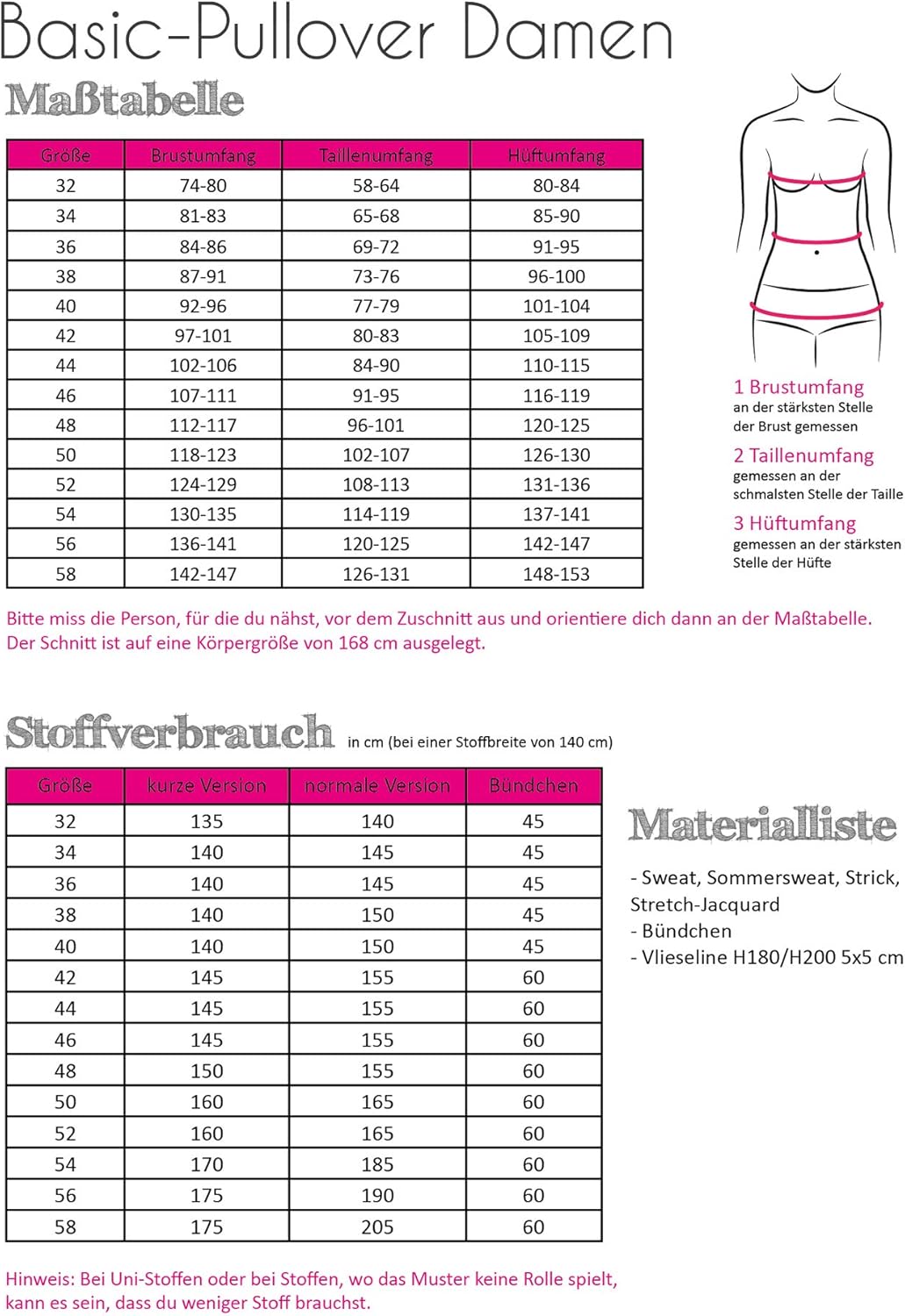 Basic-Pullover Damen

Maßtabelle

| Größe | Brustumfang | Taillenumfang | Hüftumfang |
|---|---|---|---|
| 32 | 74-80 | 58-64 | 80-84 |
| 34 | 81-83 | 65-68 | 85-90 |
| 36 | 84-86 | 69-72 | 91-95 |
| 38 | 87-91 | 73-76 | 96-100 |
| 40 | 92-96 | 77-79 | 101-104 |
| 42 | 97-101 | 80-83 | 105-109 |
| 44 | 102-106 | 84-90 | 110-115 |
| 46 | 107-111 | 91-95 | 116-119 |
| 48 | 112-117 | 96-101 | 120-125 |
| 50 | 118-123 | 102-107 | 126-130 |
| 52 | 124-129 | 108-113 | 131-136 |
| 54 | 130-135 | 114-119 | 137-141 |
| 56 | 136-141 | 120-125 | 142-147 |
| 58 | 142-147 | 126-131 | 148-153 |

1 Brustumfang
an der stärksten Stelle der Brust gemessen

2 Taillenumfang
gemessen an der schmalsten Stelle der Taille

3 Hüftumfang
gemessen an der stärksten Stelle der Hüfte

Bitte miss die Person, für die du nähst, vor dem Zuschnitt aus und orientiere dich dann an der Maßtabelle. Der Schnitt ist auf eine Körpergröße von 168 cm ausgelegt.

Stoffverbrauch in cm (bei einer Stoffbreite von 140 cm)

| Größe | kurze Version | normale Version | Bündchen |
|---|---|---|---|
| 32 | 135 | 140 | 45 |
| 34 | 140 | 145 | 45 |
| 36 | 140 | 145 | 45 |
| 38 | 140 | 150 | 45 |
| 40 | 140 | 150 | 45 |
| 42 | 145 | 155 | 60 |
| 44 | 145 | 155 | 60 |
| 46 | 145 | 155 | 60 |
| 48 | 150 | 155 | 60 |
| 50 | 160 | 165 | 60 |
| 52 | 160 | 165 | 60 |
| 54 | 170 | 185 | 60 |
| 56 | 175 | 190 | 60 |
| 58 | 175 | 205 | 60 |

Materialliste

- Sweat, Sommersweat, Strick, Stretch-Jacquard
- Bündchen
- Vlieseline H180/H200 5x5 cm

Hinweis: Bei Uni-Stoffen oder bei Stoffen, wo das Muster keine Rolle spielt, kann es sein, dass du weniger Stoff brauchst.